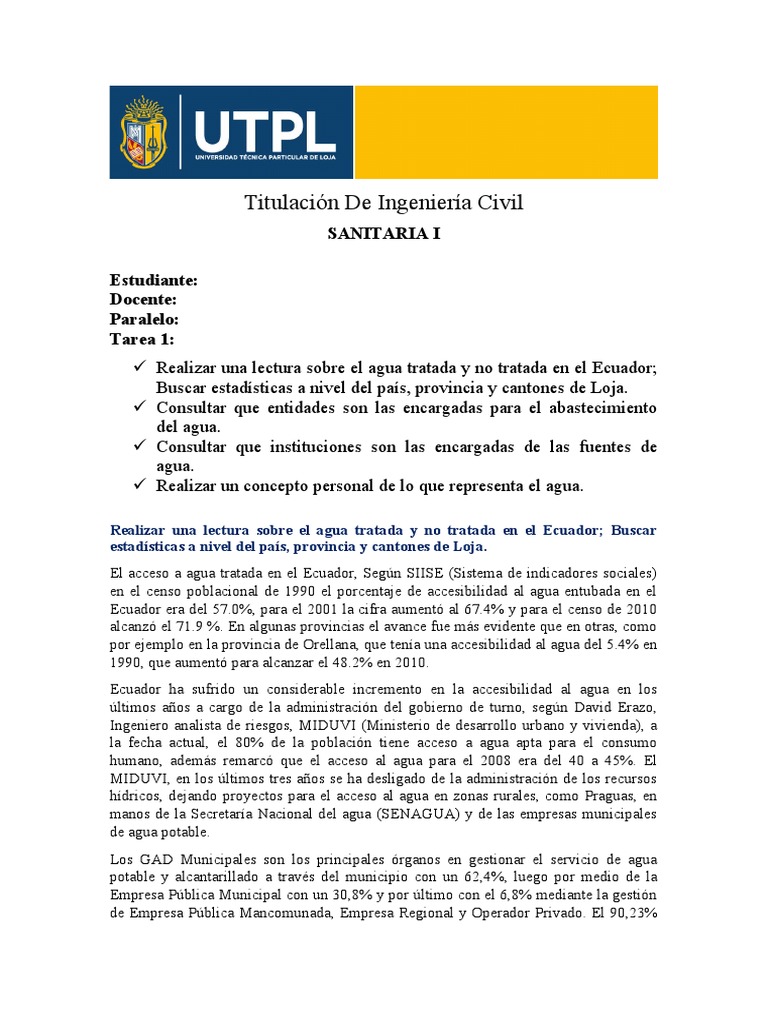 UTPL
UNIVERSIDAD TÉCNICA PARTICULAR DE LOJA

Titulación De Ingeniería Civil

SANITARIA I

Estudiante:
Docente:
Paralelo:
Tarea 1:

✓ Realizar una lectura sobre el agua tratada y no tratada en el Ecuador; Buscar estadísticas a nivel del país, provincia y cantones de Loja.
✓ Consultar que entidades son las encargadas para el abastecimiento del agua.
✓ Consultar que instituciones son las encargadas de las fuentes de agua.
✓ Realizar un concepto personal de lo que representa el agua.

Realizar una lectura sobre el agua tratada y no tratada en el Ecuador; Buscar estadísticas a nivel del país, provincia y cantones de Loja.

El acceso a agua tratada en el Ecuador, Según SIISE (Sistema de indicadores sociales) en el censo poblacional de 1990 el porcentaje de accesibilidad al agua entubada en el Ecuador era del 57.0%, para el 2001 la cifra aumentó al 67.4% y para el censo de 2010 alcanzó el 71.9 %. En algunas provincias el avance fue más evidente que en otras, como por ejemplo en la provincia de Orellana, que tenía una accesibilidad al agua del 5.4% en 1990, que aumentó para alcanzar el 48.2% en 2010.

Ecuador ha sufrido un considerable incremento en la accesibilidad al agua en los últimos años a cargo de la administración del gobierno de turno, según David Erazo, Ingeniero analista de riesgos, MIDUVI (Ministerio de desarrollo urbano y vivienda), a la fecha actual, el 80% de la población tiene acceso a agua apta para el consumo humano, además remarcó que el acceso al agua para el 2008 era del 40 a 45%. El MIDUVI, en los últimos tres años se ha desligado de la administración de los recursos hídricos, dejando proyectos para el acceso al agua en zonas rurales, como Praguas, en manos de la Secretaría Nacional del agua (SENAGUA) y de las empresas municipales de agua potable.

Los GAD Municipales son los principales órganos en gestionar el servicio de agua potable y alcantarillado a través del municipio con un 62,4%, luego por medio de la Empresa Pública Municipal con un 30,8% y por último con el 6,8% mediante la gestión de Empresa Pública Mancomunada, Empresa Regional y Operador Privado. El 90,23%